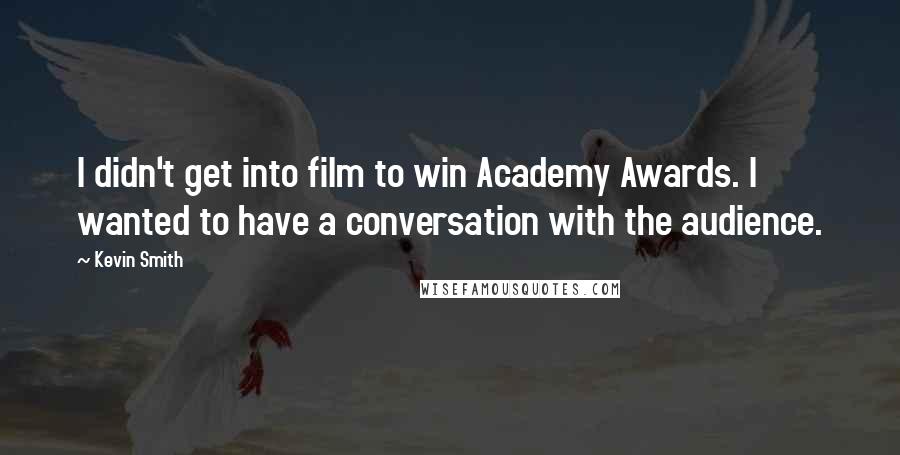 I didn't get into film to win Academy Awards. I wanted to have a conversation with the audience.

~ Kevin Smith

WISEFAMOUSQUOTES.COM